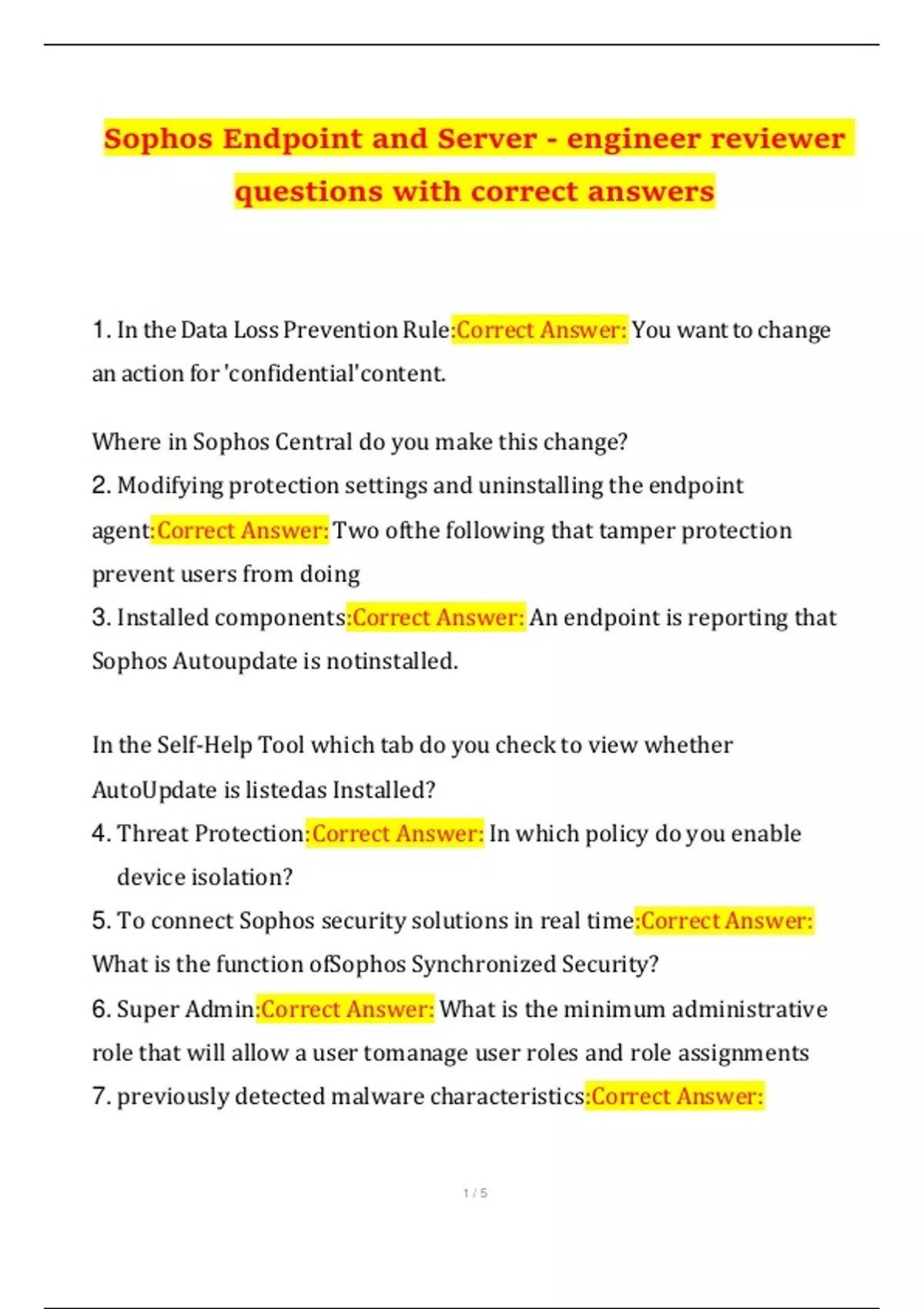 Sophos Endpoint and Server - engineer reviewer questions with correct answers

1. In the Data Loss Prevention Rule:Correct Answer: You want to change an action for 'confidential'content.

Where in Sophos Central do you make this change?

2. Modifying protection settings and uninstalling the endpoint agent:Correct Answer: Two ofthe following that tamper protection prevent users from doing

3. Installed components:Correct Answer: An endpoint is reporting that Sophos Autoupdate is notinstalled.

In the Self-Help Tool which tab do you check to view whether AutoUpdate is listedas Installed?

4. Threat Protection:Correct Answer: In which policy do you enable device isolation?

5. To connect Sophos security solutions in real time:Correct Answer: What is the function ofSophos Synchronized Security?

6. Super Admin:Correct Answer: What is the minimum administrative role that will allow a user tomanage user roles and role assignments

7. previously detected malware characteristics:Correct Answer:

1 / 5